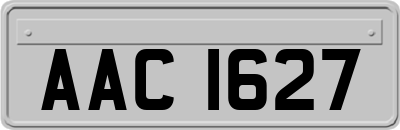 AAC 1627